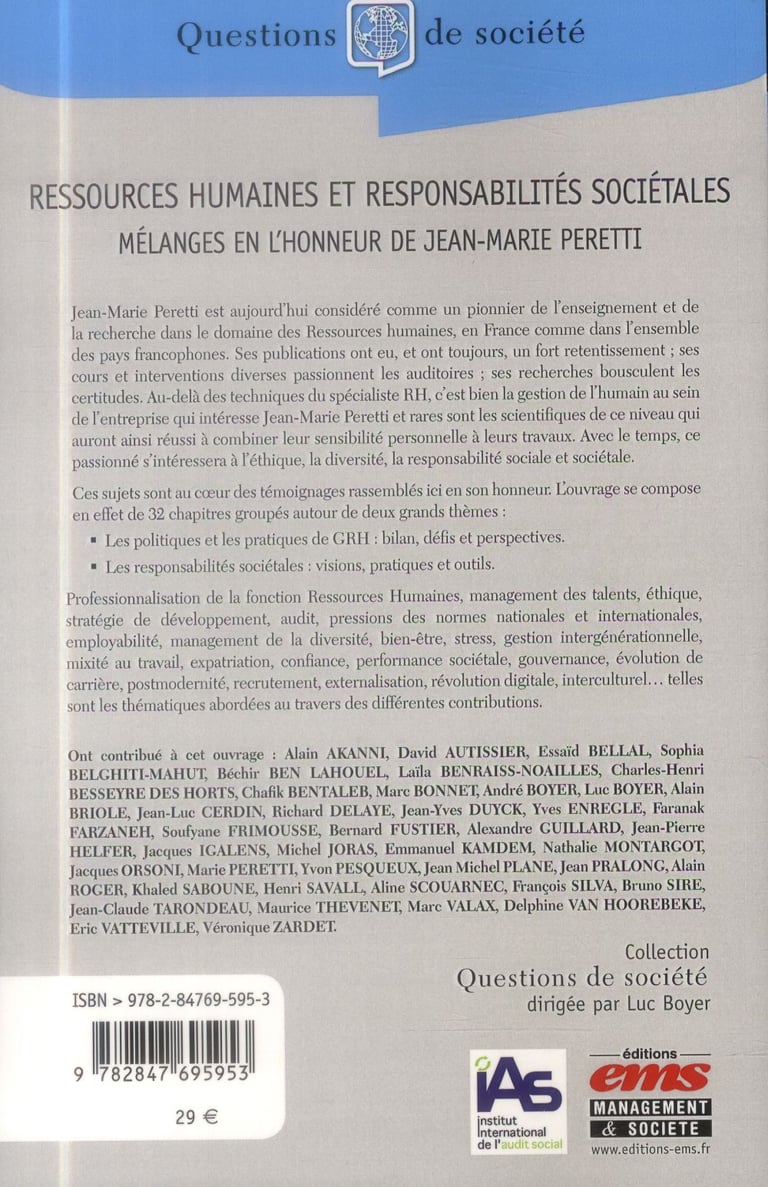 Questions de société

RESSOURCES HUMAINES ET RESPONSABILITÉS SOCIÉTALES
MÉLANGES EN L'HONNEUR DE JEAN-MARIE PERETTI

Jean-Marie Peretti est aujourd'hui considéré comme un pionnier de l'enseignement et de la recherche dans le domaine des Ressources humaines, en France comme dans l'ensemble des pays francophones. Ses publications ont eu, et ont toujours, un fort retentissement ; ses cours et interventions diverses passionnent les auditoires ; ses recherches bousculent les certitudes. Au-delà des techniques du spécialiste RH, c'est bien la gestion de l'humain au sein de l'entreprise qui intéresse Jean-Marie Peretti et rares sont les scientifiques de ce niveau qui auront ainsi réussi à combiner leur sensibilité personnelle à leurs travaux. Avec le temps, ce passionné s'intéressera à l'éthique, la diversité, la responsabilité sociale et sociétale.

Ces sujets sont au cœur des témoignages rassemblés ici en son honneur. L'ouvrage se compose en effet de 32 chapitres groupés autour de deux grands thèmes :

▪ Les politiques et les pratiques de GRH : bilan, défis et perspectives.

▪ Les responsabilités sociétales : visions, pratiques et outils.

Professionnalisation de la fonction Ressources Humaines, management des talents, éthique, stratégie de développement, audit, pressions des normes nationales et internationales, employabilité, management de la diversité, bien-être, stress, gestion intergénérationnelle, mixité au travail, expatriation, confiance, performance sociétale, gouvernance, évolution de carrière, postmodernité, recrutement, externalisation, révolution digitale, interculturel… telles sont les thématiques abordées au travers des différentes contributions.

Ont contribué à cet ouvrage : Alain AKANNI, David AUTISSIER, Essaïd BELLAL, Sophia BELGHITI-MAHUT, Béchir BEN LAHOUEL, Laïla BENRAISS-NOAILLES, Charles-Henri BESSEYRE DES HORTS, Chafik BENTALEB, Marc BONNET, André BOYER, Luc BOYER, Alain BRIOLE, Jean-Luc CERDIN, Richard DELAYE, Jean-Yves DUYCK, Yves ENREGLE, Faranak FARZANEH, Soufyane FRIMOUSSE, Bernard FUSTIER, Alexandre GUILLARD, Jean-Pierre HELFER, Jacques IGALENS, Michel JORAS, Emmanuel KAMDEM, Nathalie MONTARGOT, Jacques ORSONI, Marie PERETTI, Yvon PESQUEUX, Jean Michel PLANE, Jean PRALONG, Alain ROGER, Khaled SABOUNE, Henri SAVALL, Aline SCOUARNEC, François SILVA, Bruno SIRE, Jean-Claude TARONDEAU, Maurice THEVENET, Marc VALAX, Delphine VAN HOOREBEKE, Eric VATTEVILLE, Véronique ZARDET.

Collection
Questions de société
dirigée par Luc Boyer

ISBN > 978-2-84769-595-3

9 782847 695953

29 €

IAS
institut international de l'audit social

éditions
ems
MANAGEMENT & SOCIETE
www.editions-ems.fr